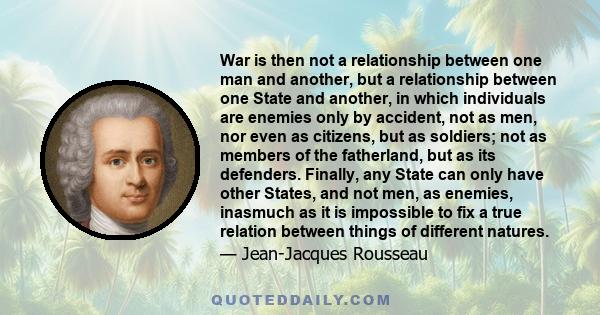 War is then not a relationship between one man and another, but a relationship between one State and another, in which individuals are enemies only by accident, not as men, nor even as citizens, but as soldiers; not as members of the fatherland, but as its defenders. Finally, any State can only have other States, and not men, as enemies, inasmuch as it is impossible to fix a true relation between things of different natures.
— Jean-Jacques Rousseau

QUOTEDDAILY.COM